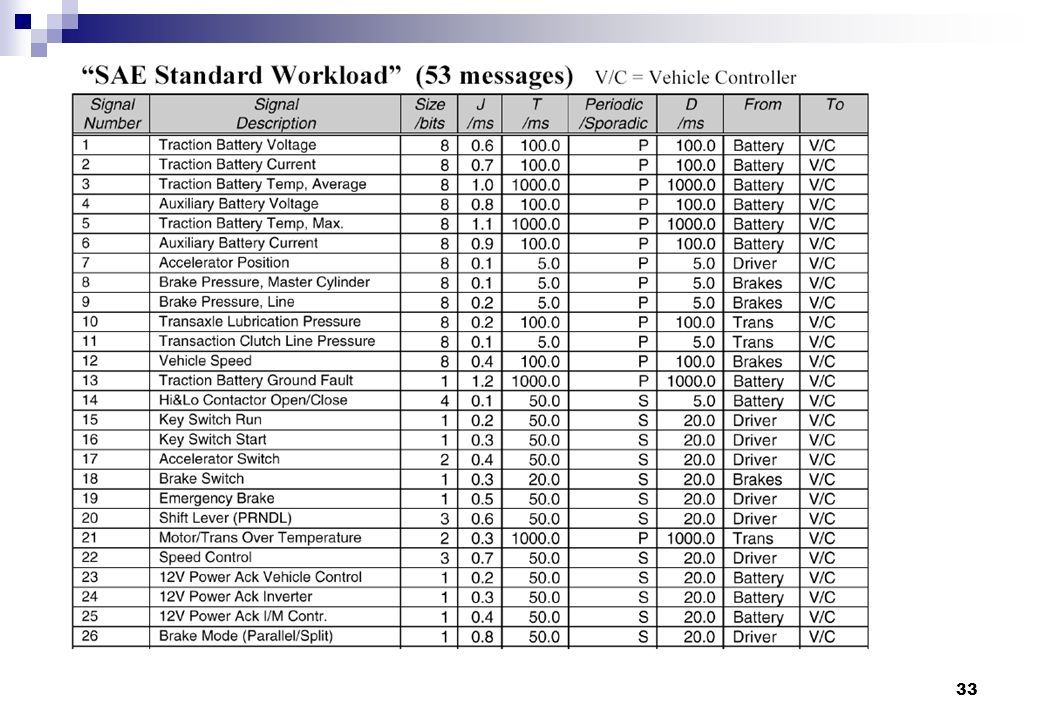 “SAE Standard Workload” (53 messages) V/C = Vehicle Controller

| Signal Number | Signal Description | Size /bits | J /ms | T /ms | Periodic /Sporadic | D /ms | From | To |
|---|---|---|---|---|---|---|---|---|
| 1 | Traction Battery Voltage | 8 | 0.6 | 100.0 | P | 100.0 | Battery | V/C |
| 2 | Traction Battery Current | 8 | 0.7 | 100.0 | P | 100.0 | Battery | V/C |
| 3 | Traction Battery Temp, Average | 8 | 1.0 | 1000.0 | P | 1000.0 | Battery | V/C |
| 4 | Auxiliary Battery Voltage | 8 | 0.8 | 100.0 | P | 100.0 | Battery | V/C |
| 5 | Traction Battery Temp, Max. | 8 | 1.1 | 1000.0 | P | 1000.0 | Battery | V/C |
| 6 | Auxiliary Battery Current | 8 | 0.9 | 100.0 | P | 100.0 | Battery | V/C |
| 7 | Accelerator Position | 8 | 0.1 | 5.0 | P | 5.0 | Driver | V/C |
| 8 | Brake Pressure, Master Cylinder | 8 | 0.1 | 5.0 | P | 5.0 | Brakes | V/C |
| 9 | Brake Pressure, Line | 8 | 0.2 | 5.0 | P | 5.0 | Brakes | V/C |
| 10 | Transaxle Lubrication Pressure | 8 | 0.2 | 100.0 | P | 100.0 | Trans | V/C |
| 11 | Transaction Clutch Line Pressure | 8 | 0.1 | 5.0 | P | 5.0 | Trans | V/C |
| 12 | Vehicle Speed | 8 | 0.4 | 100.0 | P | 100.0 | Brakes | V/C |
| 13 | Traction Battery Ground Fault | 1 | 1.2 | 1000.0 | P | 1000.0 | Battery | V/C |
| 14 | Hi&Lo Contactor Open/Close | 4 | 0.1 | 50.0 | S | 5.0 | Battery | V/C |
| 15 | Key Switch Run | 1 | 0.2 | 50.0 | S | 20.0 | Driver | V/C |
| 16 | Key Switch Start | 1 | 0.3 | 50.0 | S | 20.0 | Driver | V/C |
| 17 | Accelerator Switch | 2 | 0.4 | 50.0 | S | 20.0 | Driver | V/C |
| 18 | Brake Switch | 1 | 0.3 | 20.0 | S | 20.0 | Brakes | V/C |
| 19 | Emergency Brake | 1 | 0.5 | 50.0 | S | 20.0 | Driver | V/C |
| 20 | Shift Lever (PRNDL) | 3 | 0.6 | 50.0 | S | 20.0 | Driver | V/C |
| 21 | Motor/Trans Over Temperature | 2 | 0.3 | 1000.0 | P | 1000.0 | Trans | V/C |
| 22 | Speed Control | 3 | 0.7 | 50.0 | S | 20.0 | Driver | V/C |
| 23 | 12V Power Ack Vehicle Control | 1 | 0.2 | 50.0 | S | 20.0 | Battery | V/C |
| 24 | 12V Power Ack Inverter | 1 | 0.3 | 50.0 | S | 20.0 | Battery | V/C |
| 25 | 12V Power Ack I/M Contr. | 1 | 0.4 | 50.0 | S | 20.0 | Battery | V/C |
| 26 | Brake Mode (Parallel/Split) | 1 | 0.8 | 50.0 | S | 20.0 | Driver | V/C |

33